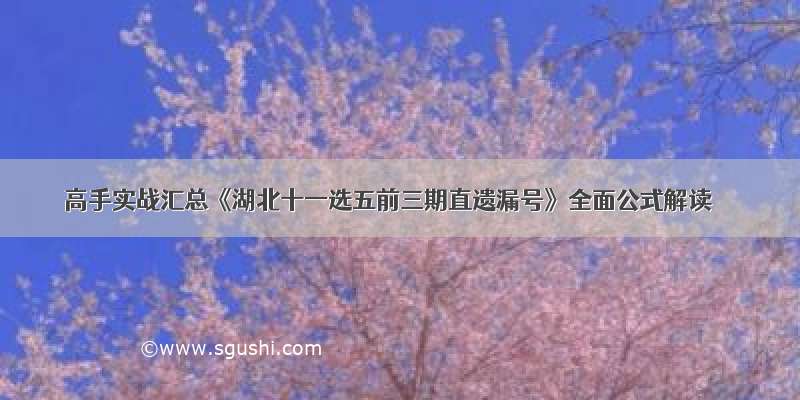 高手实战汇总《湖北十一选五前三期直遗漏号》全面公式解读

©www.sgushi.com